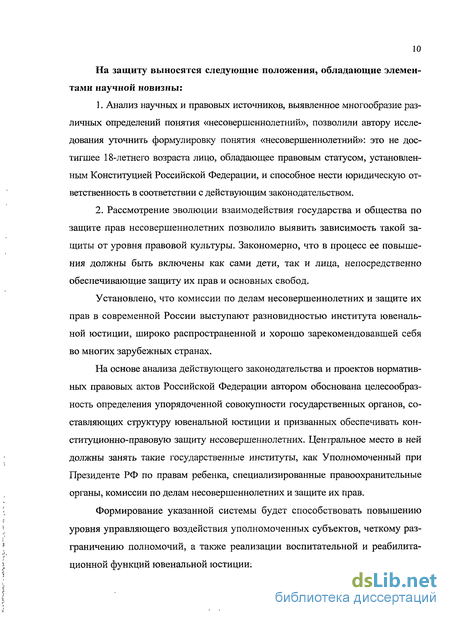 10

На защиту выносятся следующие положения, обладающие элементами научной новизны:

1. Анализ научных и правовых источников, выявленное многообразие различных определений понятия «несовершеннолетний», позволили автору исследования уточнить формулировку понятия «несовершеннолетний»: это не достигшее 18-летнего возраста лицо, обладающее правовым статусом, установленным Конституцией Российской Федерации, и способное нести юридическую ответственность в соответствии с действующим законодательством.

2. Рассмотрение эволюции взаимодействия государства и общества по защите прав несовершеннолетних позволило выявить зависимость такой защиты от уровня правовой культуры. Закономерно, что в процесс ее повышения должны быть включены как сами дети, так и лица, непосредственно обеспечивающие защиту их прав и основных свобод.

Установлено, что комиссии по делам несовершеннолетних и защите их прав в современной России выступают разновидностью института ювенальной юстиции, широко распространенной и хорошо зарекомендовавшей себя во многих зарубежных странах.

На основе анализа действующего законодательства и проектов нормативных правовых актов Российской Федерации автором обоснована целесообразность определения упорядоченной совокупности государственных органов, составляющих структуру ювенальной юстиции и призванных обеспечивать конституционно-правовую защиту несовершеннолетних. Центральное место в ней должны занять такие государственные институты, как Уполномоченный при Президенте РФ по правам ребенка, специализированные правоохранительные органы, комиссии по делам несовершеннолетних и защите их прав.

Формирование указанной системы будет способствовать повышению уровня управляющего воздействия уполномоченных субъектов, четкому разграничению полномочий, а также реализации воспитательной и реабилитационной функций ювенальной юстиции.

dsLib.net
библиотека диссертаций